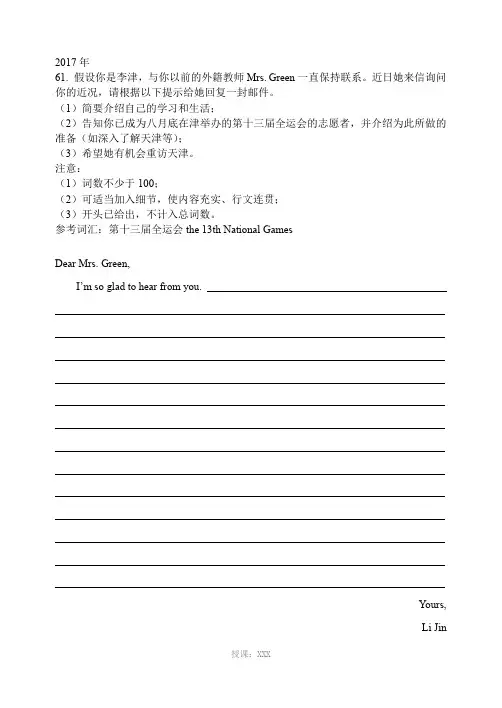 2017 年
61. 假设你是李津，与你以前的外籍教师 Mrs. Green 一直保持联系。近日她来信询问你的近况，请根据以下提示给她回复一封邮件。
（1）简要介绍自己的学习和生活；
（2）告知你已成为八月底在津举办的第十三届全运会的志愿者，并介绍为此所做的准备（如深入了解天津等）；
（3）希望她有机会重访天津。
注意：
（1）词数不少于 100；
（2）可适当加入细节，使内容充实、行文连贯；
（3）开头已给出，不计入总词数。
参考词汇：第十三届全运会 the 13th National Games

Dear Mrs. Green,

I'm so glad to hear from you.

Yours,
Li Jin

授课：XXX